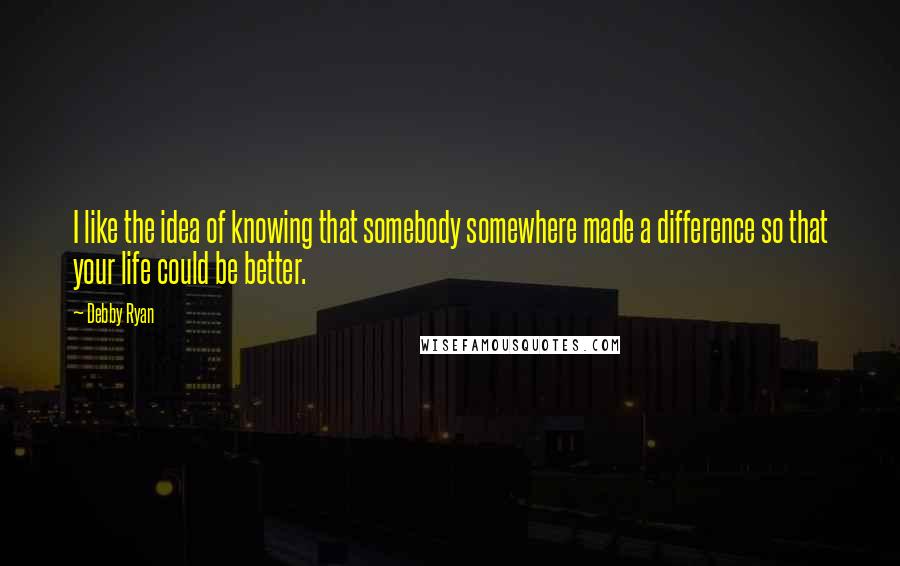 I like the idea of knowing that somebody somewhere made a difference so that your life could be better.

— Debby Ryan

WISEFAMOUSQUOTES.COM